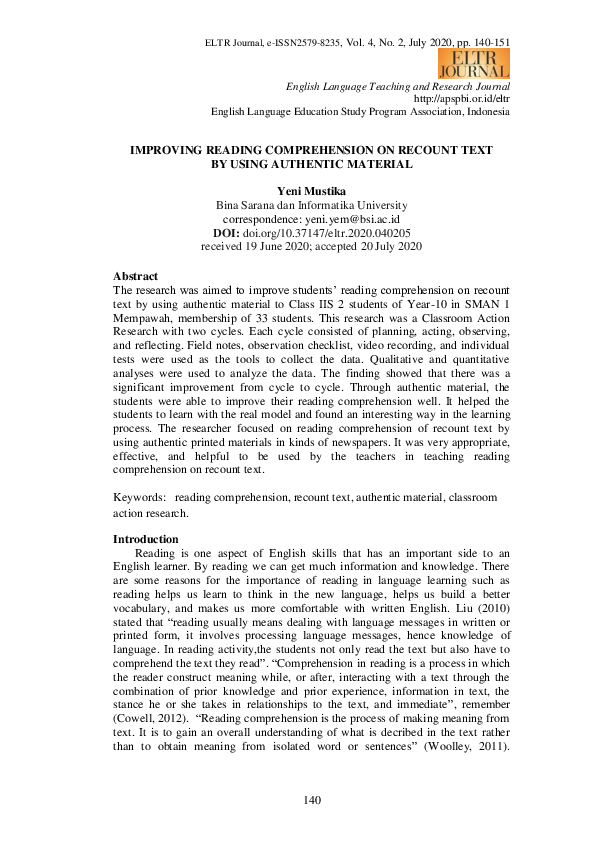 ELTR Journal, e-ISSN2579-8235, Vol. 4, No. 2, July 2020, pp. 140-151

ELTR JOURNAL

English Language Teaching and Research Journal
http://apspbi.or.id/eltr
English Language Education Study Program Association, Indonesia

IMPROVING READING COMPREHENSION ON RECOUNT TEXT BY USING AUTHENTIC MATERIAL

Yeni Mustika
Bina Sarana dan Informatika University
correspondence: yeni.yem@bsi.ac.id
DOI: doi.org/10.37147/eltr.2020.040205
received 19 June 2020; accepted 20 July 2020

Abstract
The research was aimed to improve students' reading comprehension on recount text by using authentic material to Class IIS 2 students of Year-10 in SMAN 1 Mempawah, membership of 33 students. This research was a Classroom Action Research with two cycles. Each cycle consisted of planning, acting, observing, and reflecting. Field notes, observation checklist, video recording, and individual tests were used as the tools to collect the data. Qualitative and quantitative analyses were used to analyze the data. The finding showed that there was a significant improvement from cycle to cycle. Through authentic material, the students were able to improve their reading comprehension well. It helped the students to learn with the real model and found an interesting way in the learning process. The researcher focused on reading comprehension of recount text by using authentic printed materials in kinds of newspapers. It was very appropriate, effective, and helpful to be used by the teachers in teaching reading comprehension on recount text.

Keywords: reading comprehension, recount text, authentic material, classroom action research.

Introduction
Reading is one aspect of English skills that has an important side to an English learner. By reading we can get much information and knowledge. There are some reasons for the importance of reading in language learning such as reading helps us learn to think in the new language, helps us build a better vocabulary, and makes us more comfortable with written English. Liu (2010) stated that "reading usually means dealing with language messages in written or printed form, it involves processing language messages, hence knowledge of language. In reading activity,the students not only read the text but also have to comprehend the text they read". "Comprehension in reading is a process in which the reader construct meaning while, or after, interacting with a text through the combination of prior knowledge and prior experience, information in text, the stance he or she takes in relationships to the text, and immediate", remember (Cowell, 2012). "Reading comprehension is the process of making meaning from text. It is to gain an overall understanding of what is decribed in the text rather than to obtain meaning from isolated word or sentences" (Woolley, 2011).

140